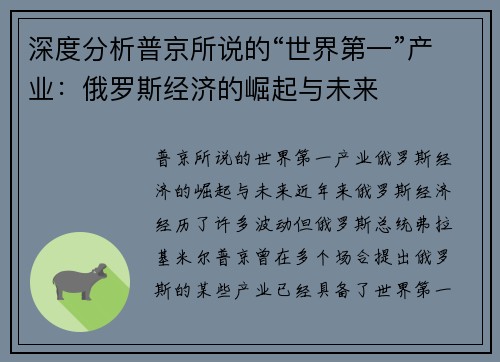 深度分析普京所说的“世界第一”产业：俄罗斯经济的崛起与未来

普京所说的世界第一产业俄罗斯经济的崛起与未来近年来俄罗斯经济经历了许多波动但俄罗斯总统弗拉基米尔普京曾在多个场合提出俄罗斯的某些产业已经具备了世界第一